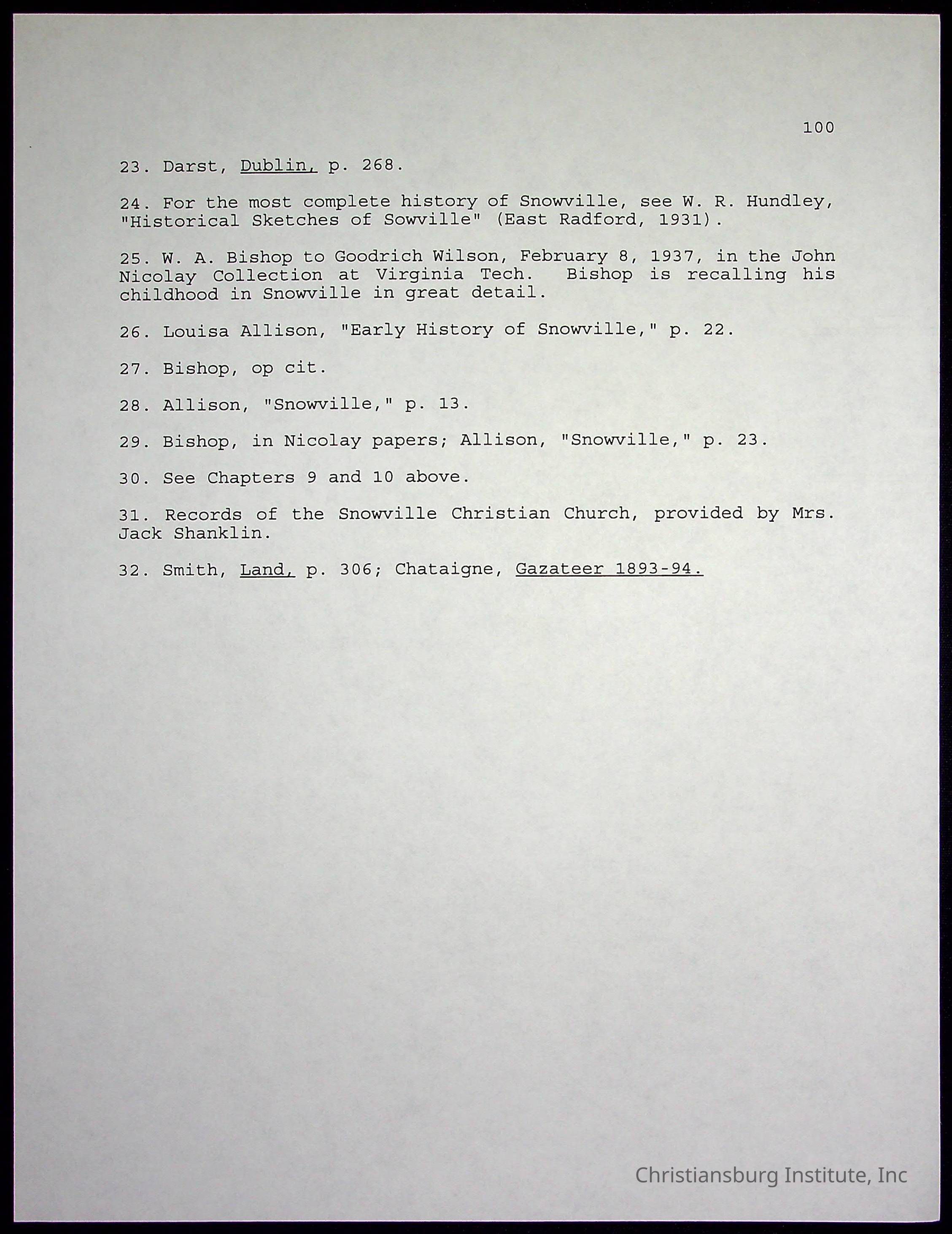 100

23. Darst, Dublin, p. 268.

24. For the most complete history of Snowville, see W. R. Hundley, "Historical Sketches of Sowville" (East Radford, 1931).

25. W. A. Bishop to Goodrich Wilson, February 8, 1937, in the John Nicolay Collection at Virginia Tech. Bishop is recalling his childhood in Snowville in great detail.

26. Louisa Allison, "Early History of Snowville," p. 22.

27. Bishop, op cit.

28. Allison, "Snowville," p. 13.

29. Bishop, in Nicolay papers; Allison, "Snowville," p. 23.

30. See Chapters 9 and 10 above.

31. Records of the Snowville Christian Church, provided by Mrs. Jack Shanklin.

32. Smith, Land, p. 306; Chataigne, Gazateer 1893-94.

Christiansburg Institute, Inc